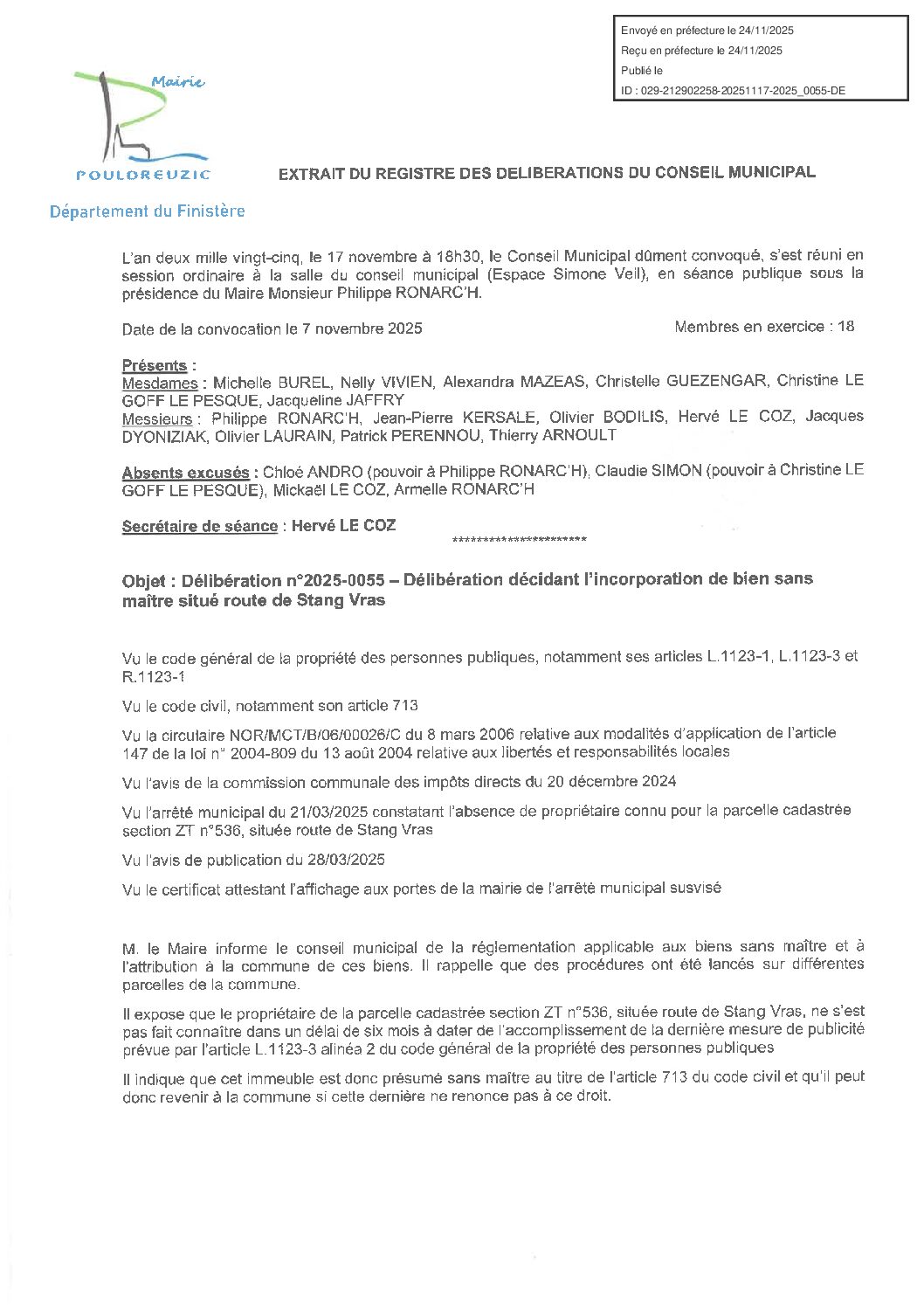 Envoyé en préfecture le 24/11/2025
Reçu en préfecture le 24/11/2025
Publié le
ID : 029-212902258-20251117-2025_0055-DE

Mairie
POULDREUZIC

Département du Finistère

EXTRAIT DU REGISTRE DES DELIBERATIONS DU CONSEIL MUNICIPAL

L'an deux mille vingt-cinq, le 17 novembre à 18h30, le Conseil Municipal dûment convoqué, s'est réuni en session ordinaire à la salle du conseil municipal (Espace Simone Veil), en séance publique sous la présidence du Maire Monsieur Philippe RONARC'H.

Date de la convocation le 7 novembre 2025

Membres en exercice : 18

Présents :
Mesdames : Michelle BUREL, Nelly VIVIEN, Alexandra MAZEAS, Christelle GUEZENGAR, Christine LE GOFF LE PESQUE, Jacqueline JAFFRY
Messieurs : Philippe RONARC'H, Jean-Pierre KERSALE, Olivier BODILIS, Hervé LE COZ, Jacques DYONIZIAK, Olivier LAURAIN, Patrick PERENNOU, Thierry ARNOULT

Absents excusés : Chloé ANDRO (pouvoir à Philippe RONARC'H), Claudie SIMON (pouvoir à Christine LE GOFF LE PESQUE), Mickaël LE COZ, Armelle RONARC'H

Secrétaire de séance : Hervé LE COZ

************************

Objet : Délibération n°2025-0055 – Délibération décidant l'incorporation de bien sans maître situé route de Stang Vras

Vu le code général de la propriété des personnes publiques, notamment ses articles L.1123-1, L.1123-3 et R.1123-1

Vu le code civil, notamment son article 713

Vu la circulaire NOR/MCT/B/06/00026/C du 8 mars 2006 relative aux modalités d'application de l'article 147 de la loi n° 2004-809 du 13 août 2004 relative aux libertés et responsabilités locales

Vu l'avis de la commission communale des impôts directs du 20 décembre 2024

Vu l'arrêté municipal du 21/03/2025 constatant l'absence de propriétaire connu pour la parcelle cadastrée section ZT n°536, située route de Stang Vras

Vu l'avis de publication du 28/03/2025

Vu le certificat attestant l'affichage aux portes de la mairie de l'arrêté municipal susvisé

M. le Maire informe le conseil municipal de la réglementation applicable aux biens sans maître et à l'attribution à la commune de ces biens. Il rappelle que des procédures ont été lancés sur différentes parcelles de la commune.

Il expose que le propriétaire de la parcelle cadastrée section ZT n°536, située route de Stang Vras, ne s'est pas fait connaître dans un délai de six mois à dater de l'accomplissement de la dernière mesure de publicité prévue par l'article L.1123-3 alinéa 2 du code général de la propriété des personnes publiques

Il indique que cet immeuble est donc présumé sans maître au titre de l'article 713 du code civil et qu'il peut donc revenir à la commune si cette dernière ne renonce pas à ce droit.